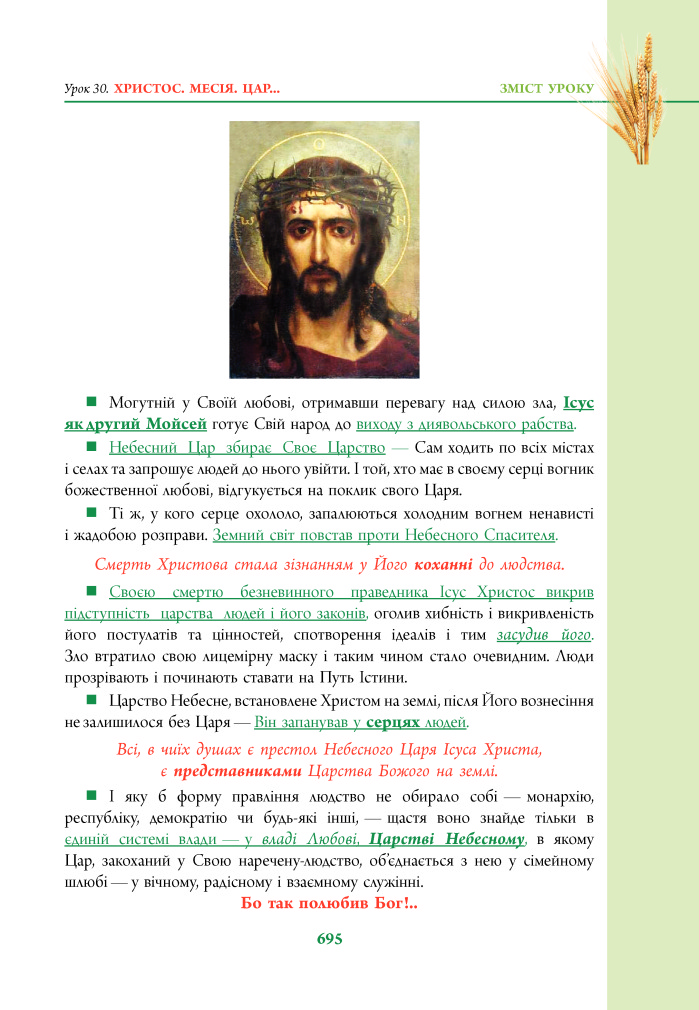 Урок 30. ХРИСТОС. МЕСІЯ. ЦАР...

ЗМІСТ УРОКУ

■ Могутній у Своїй любові, отримавши перевагу над силою зла, Ісус як другий Мойсей готує Свій народ до виходу з диявольського рабства.

■ Небесний Цар збирає Своє Царство — Сам ходить по всіх містах і селах та запрошує людей до нього увійти. І той, хто має в своєму серці вогник божественної любові, відгукується на поклик свого Царя.

■ Ті ж, у кого серце охололо, запалюються холодним вогнем ненависті і жадобою розправи. Земний світ повстав проти Небесного Спасителя.

Смерть Христова стала зізнанням у Його коханні до людства.

■ Своєю смертю безневинного праведника Ісус Христос викрив підступність царства людей і його законів, оголив хибність і викривленість його постулатів та цінностей, спотворення ідеалів і тим засудив його. Зло втратило свою лицемірну маску і таким чином стало очевидним. Люди прозрівають і починають ставати на Путь Істини.

■ Царство Небесне, встановлене Христом на землі, після Його вознесіння не залишилося без Царя — Він запанував у серцях людей.

Всі, в чиїх душах є престол Небесного Царя Ісуса Христа, є представниками Царства Божого на землі.

■ І яку б форму правління людство не обирало собі — монархію, республіку, демократію чи будь-які інші, — щастя воно знайде тільки в єдиній системі влади — у владі Любові, Царстві Небесному, в якому Цар, закоханий у Свою наречену-людство, об'єднається з нею у сімейному шлюбі — у вічному, радісному і взаємному служінні.

Бо так полюбив Бог!..

695